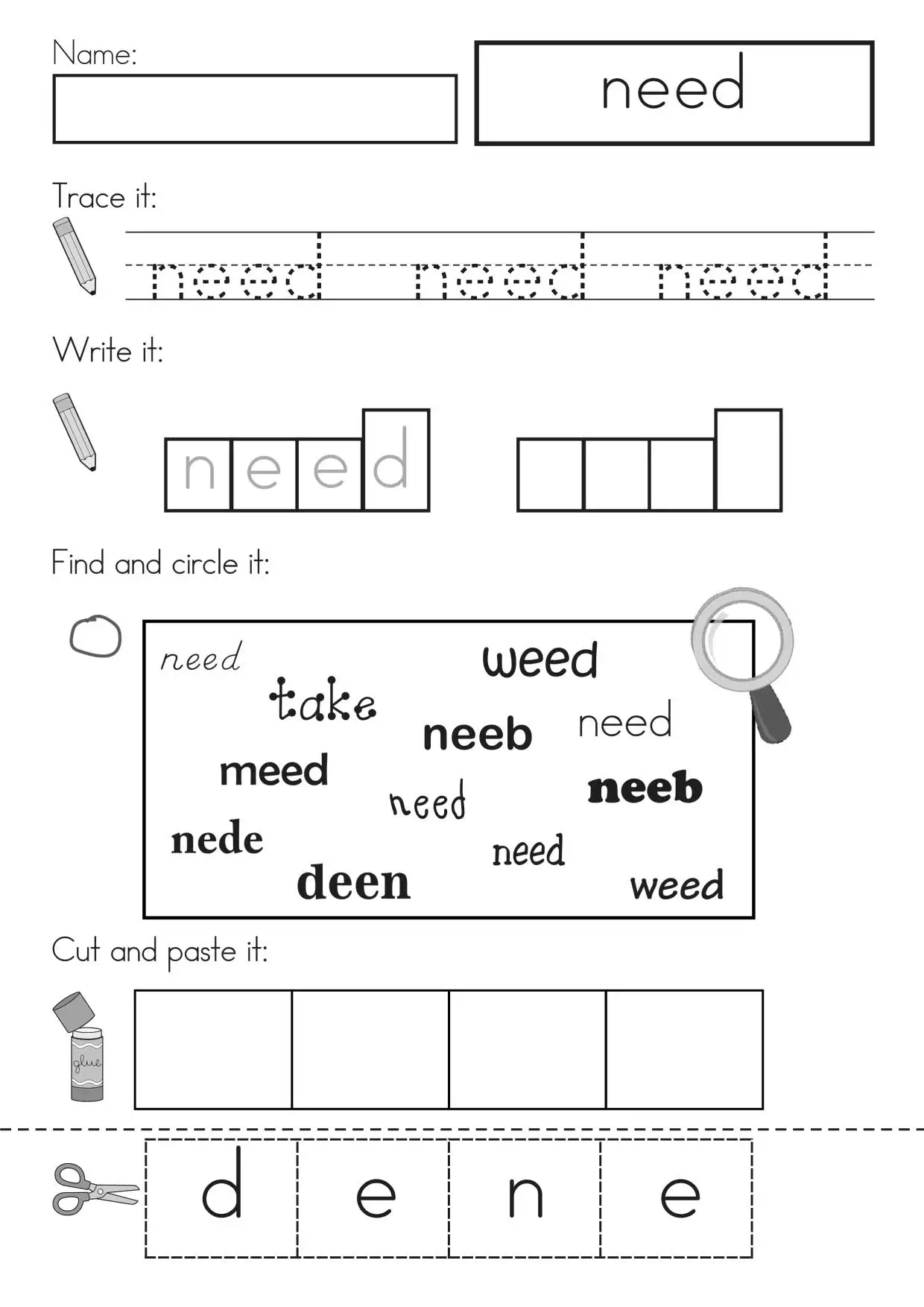 Name:

need

Trace it:

need need need

Write it:

n e e d

Find and circle it:

need weed take neeb need meed need neeb nede need deen weed

Cut and paste it:

glue

d e n e